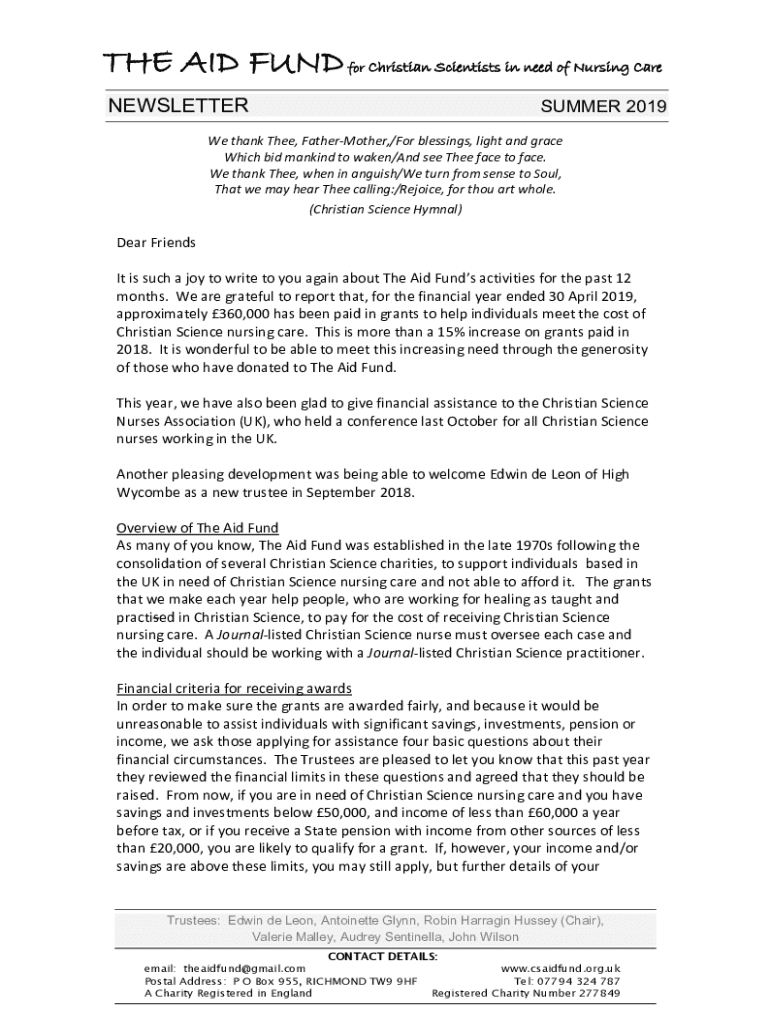 THE AID FUND for Christian Scientists in need of Nursing Care

NEWSLETTER SUMMER 2019

We thank Thee, Father-Mother,/For blessings, light and grace
Which bid mankind to waken/And see Thee face to face.
We thank Thee, when in anguish/We turn from sense to Soul,
That we may hear Thee calling:/Rejoice, for thou art whole.
(Christian Science Hymnal)

Dear Friends

It is such a joy to write to you again about The Aid Fund's activities for the past 12 months. We are grateful to report that, for the financial year ended 30 April 2019, approximately £360,000 has been paid in grants to help individuals meet the cost of Christian Science nursing care. This is more than a 15% increase on grants paid in 2018. It is wonderful to be able to meet this increasing need through the generosity of those who have donated to The Aid Fund.

This year, we have also been glad to give financial assistance to the Christian Science Nurses Association (UK), who held a conference last October for all Christian Science nurses working in the UK.

Another pleasing development was being able to welcome Edwin de Leon of High Wycombe as a new trustee in September 2018.

Overview of The Aid Fund
As many of you know, The Aid Fund was established in the late 1970s following the consolidation of several Christian Science charities, to support individuals based in the UK in need of Christian Science nursing care and not able to afford it. The grants that we make each year help people, who are working for healing as taught and practised in Christian Science, to pay for the cost of receiving Christian Science nursing care. A Journal-listed Christian Science nurse must oversee each case and the individual should be working with a Journal-listed Christian Science practitioner.

Financial criteria for receiving awards
In order to make sure the grants are awarded fairly, and because it would be unreasonable to assist individuals with significant savings, investments, pension or income, we ask those applying for assistance four basic questions about their financial circumstances. The Trustees are pleased to let you know that this past year they reviewed the financial limits in these questions and agreed that they should be raised. From now, if you are in need of Christian Science nursing care and you have savings and investments below £50,000, and income of less than £60,000 a year before tax, or if you receive a State pension with income from other sources of less than £20,000, you are likely to qualify for a grant. If, however, your income and/or savings are above these limits, you may still apply, but further details of your

Trustees: Edwin de Leon, Antoinette Glynn, Robin Harragin Hussey (Chair), Valerie Malley, Audrey Sentinella, John Wilson

CONTACT DETAILS:
email: theaidfund@gmail.com
Postal Address: P O Box 955, RICHMOND TW9 9HF
A Charity Registered in England
www.csaidfund.org.uk
Tel: 07794 324 787
Registered Charity Number 277849